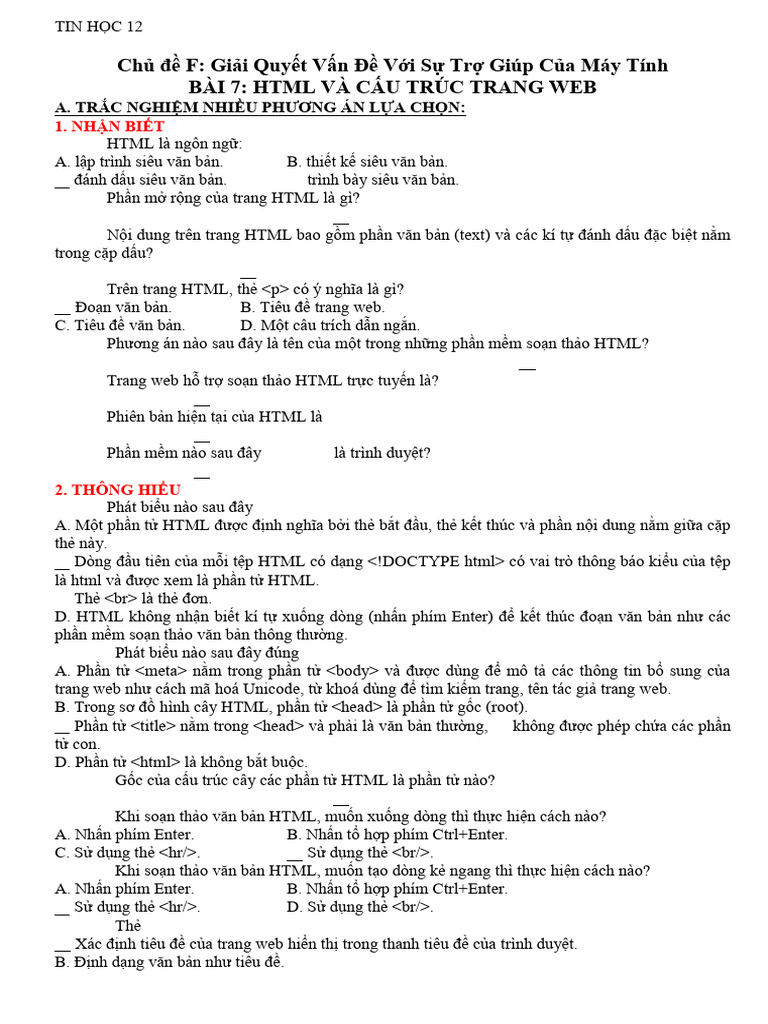 TIN HỌC 12

Chủ đề F: Giải Quyết Vấn Đề Với Sự Trợ Giúp Của Máy Tính
BÀI 7: HTML VÀ CẤU TRÚC TRANG WEB
A. TRẮC NGHIỆM NHIỀU PHƯƠNG ÁN LỰA CHỌN:
1. NHẬN BIẾT

HTML là ngôn ngữ:
A. lập trình siêu văn bản. B. thiết kế siêu văn bản.
__ đánh dấu siêu văn bản. trình bày siêu văn bản.
Phần mở rộng của trang HTML là gì?

Nội dung trên trang HTML bao gồm phần văn bản (text) và các kí tự đánh dấu đặc biệt nằm trong cặp dấu?

Trên trang HTML, thẻ <p> có ý nghĩa là gì?
__ Đoạn văn bản. B. Tiêu đề trang web.
C. Tiêu đề văn bản. D. Một câu trích dẫn ngắn.
Phương án nào sau đây là tên của một trong những phần mềm soạn thảo HTML?

Trang web hỗ trợ soạn thảo HTML trực tuyến là?

Phiên bản hiện tại của HTML là

Phần mềm nào sau đây là trình duyệt?

2. THÔNG HIỂU

Phát biểu nào sau đây
A. Một phần tử HTML được định nghĩa bởi thẻ bắt đầu, thẻ kết thúc và phần nội dung nằm giữa cặp thẻ này.
__ Dòng đầu tiên của mỗi tệp HTML có dạng <!DOCTYPE html> có vai trò thông báo kiểu của tệp là html và được xem là phần tử HTML.
Thẻ <br> là thẻ đơn.
D. HTML không nhận biết kí tự xuống dòng (nhấn phím Enter) để kết thúc đoạn văn bản như các phần mềm soạn thảo văn bản thông thường.
Phát biểu nào sau đây đúng
A. Phần tử <meta> nằm trong phần tử <body> và được dùng để mô tả các thông tin bổ sung của trang web như cách mã hoá Unicode, từ khoá dùng để tìm kiếm trang, tên tác giả trang web.
B. Trong sơ đồ hình cây HTML, phần tử <head> là phần tử gốc (root).
__ Phần tử <title> nằm trong <head> và phải là văn bản thường, không được phép chứa các phần tử con.
D. Phần tử <html> là không bắt buộc.
Gốc của cấu trúc cây các phần tử HTML là phần tử nào?

Khi soạn thảo văn bản HTML, muốn xuống dòng thì thực hiện cách nào?
A. Nhấn phím Enter. B. Nhấn tổ hợp phím Ctrl+Enter.
C. Sử dụng thẻ <hr/>. __ Sử dụng thẻ <br/>.
Khi soạn thảo văn bản HTML, muốn tạo dòng kẻ ngang thì thực hiện cách nào?
A. Nhấn phím Enter. B. Nhấn tổ hợp phím Ctrl+Enter.
__ Sử dụng thẻ <hr/>. D. Sử dụng thẻ <br/>.
Thẻ
__ Xác định tiêu đề của trang web hiển thị trong thanh tiêu đề của trình duyệt.
B. Định dạng văn bản như tiêu đề.